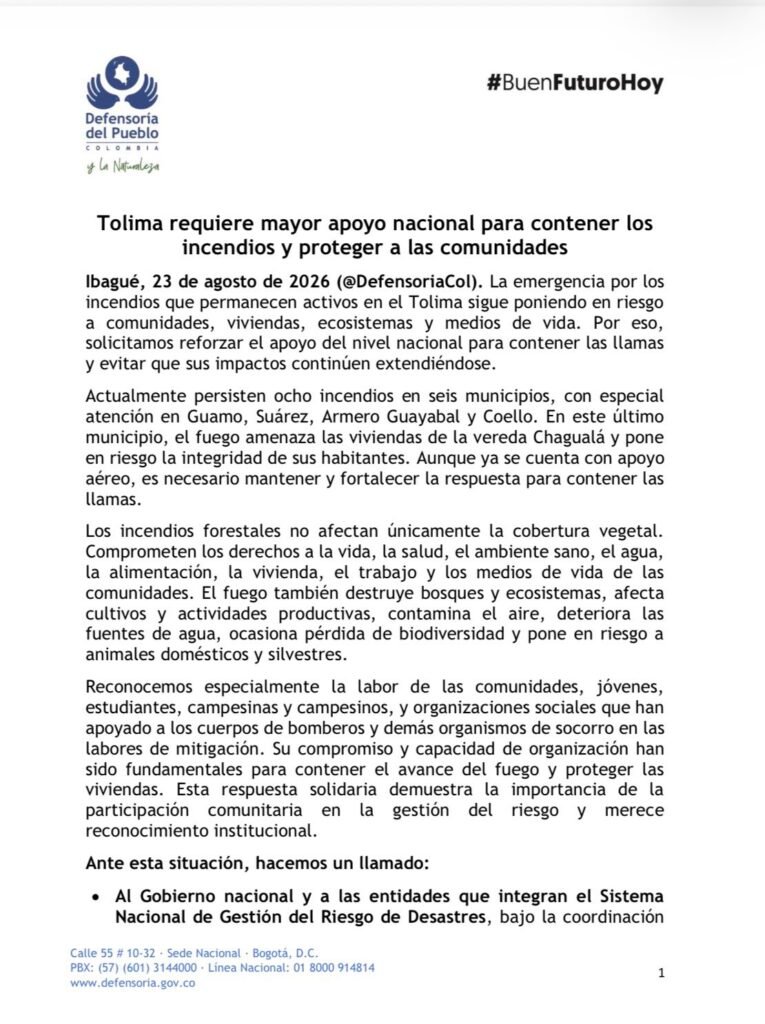 Defensoría del Pueblo
COLOMBIA
y la Naturaleza

#BuenFuturoHoy

Tolima requiere mayor apoyo nacional para contener los incendios y proteger a las comunidades

Ibagué, 23 de agosto de 2026 (@DefensoriaCol). La emergencia por los incendios que permanecen activos en el Tolima sigue poniendo en riesgo a comunidades, viviendas, ecosistemas y medios de vida. Por eso, solicitamos reforzar el apoyo del nivel nacional para contener las llamas y evitar que sus impactos continúen extendiéndose.

Actualmente persisten ocho incendios en seis municipios, con especial atención en Guamo, Suárez, Armero Guayabal y Coello. En este último municipio, el fuego amenaza las viviendas de la vereda Chagualá y pone en riesgo la integridad de sus habitantes. Aunque ya se cuenta con apoyo aéreo, es necesario mantener y fortalecer la respuesta para contener las llamas.

Los incendios forestales no afectan únicamente la cobertura vegetal. Comprometen los derechos a la vida, la salud, el ambiente sano, el agua, la alimentación, la vivienda, el trabajo y los medios de vida de las comunidades. El fuego también destruye bosques y ecosistemas, afecta cultivos y actividades productivas, contamina el aire, deteriora las fuentes de agua, ocasiona pérdida de biodiversidad y pone en riesgo a animales domésticos y silvestres.

Reconocemos especialmente la labor de las comunidades, jóvenes, estudiantes, campesinas y campesinos, y organizaciones sociales que han apoyado a los cuerpos de bomberos y demás organismos de socorro en las labores de mitigación. Su compromiso y capacidad de organización han sido fundamentales para contener el avance del fuego y proteger las viviendas. Esta respuesta solidaria demuestra la importancia de la participación comunitaria en la gestión del riesgo y merece reconocimiento institucional.

Ante esta situación, hacemos un llamado:

• Al Gobierno nacional y a las entidades que integran el Sistema Nacional de Gestión del Riesgo de Desastres, bajo la coordinación

Calle 55 # 10-32 · Sede Nacional · Bogotá, D.C.
PBX: (57) (601) 3144000 · Línea Nacional: 01 8000 914814
www.defensoria.gov.co

1